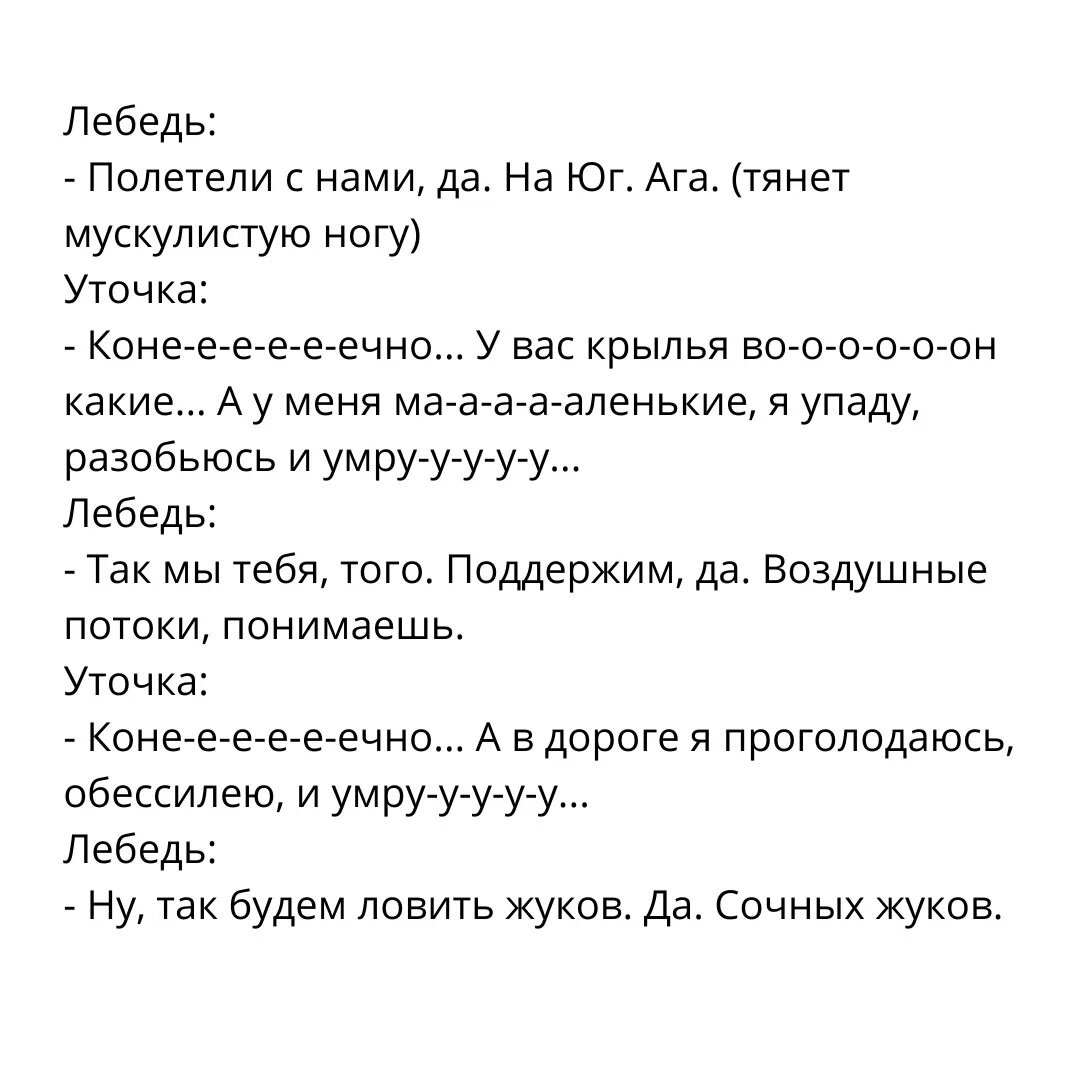 Лебедь:
- Полетели с нами, да. На Юг. Ага. (тянет мускулистую ногу)
Уточка:
- Коне-е-е-е-е-ечно... У вас крылья во-о-о-о-о-он какие... А у меня ма-а-а-а-аленькие, я упаду, разобьюсь и умру-у-у-у-у...
Лебедь:
- Так мы тебя, того. Поддержим, да. Воздушные потоки, понимаешь.
Уточка:
- Коне-е-е-е-е-ечно... А в дороге я проголодаюсь, обессилею, и умру-у-у-у-у...
Лебедь:
- Ну, так будем ловить жуков. Да. Сочных жуков.